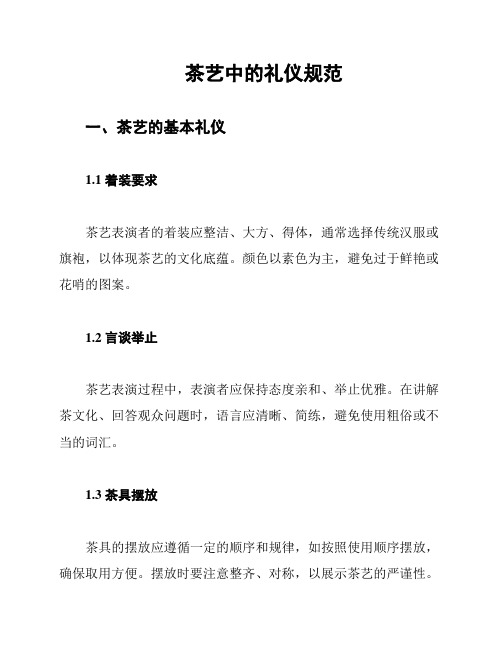 茶艺中的礼仪规范

一、茶艺的基本礼仪

1.1 着装要求

茶艺表演者的着装应整洁、大方、得体，通常选择传统汉服或旗袍，以体现茶艺的文化底蕴。颜色以素色为主，避免过于鲜艳或花哨的图案。

1.2 言谈举止

茶艺表演过程中，表演者应保持态度亲和、举止优雅。在讲解茶文化、回答观众问题时，语言应清晰、简练，避免使用粗俗或不当的词汇。

1.3 茶具摆放

茶具的摆放应遵循一定的顺序和规律，如按照使用顺序摆放，确保取用方便。摆放时要注意整齐、对称，以展示茶艺的严谨性。